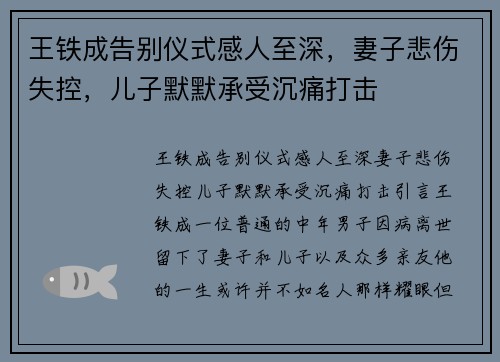 王铁成告别仪式感人至深，妻子悲伤失控，儿子默默承受沉痛打击

王铁成告别仪式感人至深妻子悲伤失控儿子默默承受沉痛打击引言王铁成一位普通的中年男子因病离世留下了妻子和儿子以及众多亲友他的一生或许并不如名人那样耀眼但